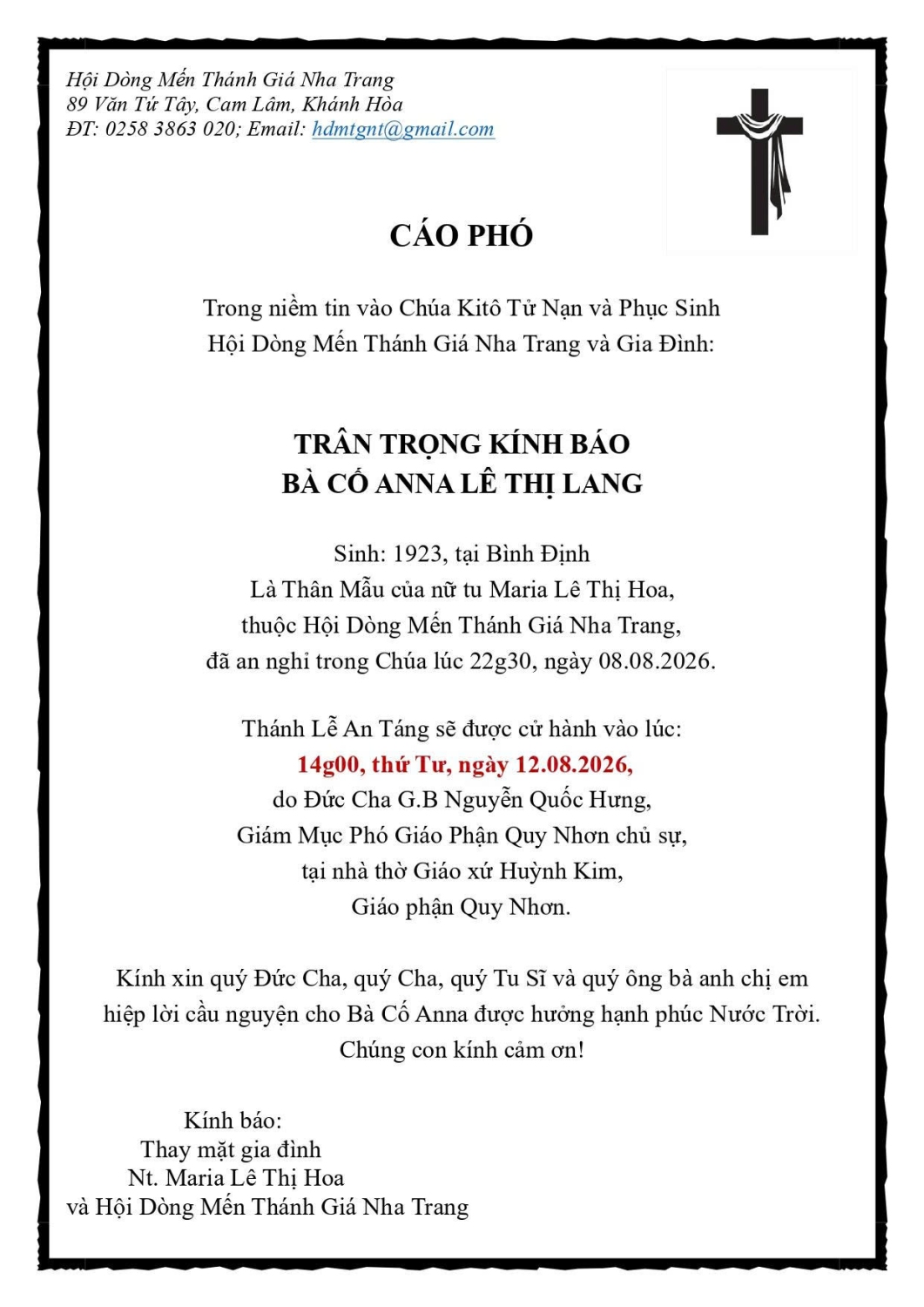 Hội Dòng Mến Thánh Giá Nha Trang
89 Văn Tứ Tây, Cam Lâm, Khánh Hòa
ĐT: 0258 3863 020; Email: hdmtgnt@gmail.com

CÁO PHÓ

Trong niềm tin vào Chúa Kitô Tử Nạn và Phục Sinh
Hội Dòng Mến Thánh Giá Nha Trang và Gia Đình:

TRÂN TRỌNG KÍNH BÁO
BÀ CỐ ANNA LÊ THỊ LANG

Sinh: 1923, tại Bình Định
Là Thân Mẫu của nữ tu Maria Lê Thị Hoa,
thuộc Hội Dòng Mến Thánh Giá Nha Trang,
đã an nghỉ trong Chúa lúc 22g30, ngày 08.08.2026.

Thánh Lễ An Táng sẽ được cử hành vào lúc:
14g00, thứ Tư, ngày 12.08.2026,
do Đức Cha G.B Nguyễn Quốc Hưng,
Giám Mục Phó Giáo Phận Quy Nhơn chủ sự,
tại nhà thờ Giáo xứ Huỳnh Kim,
Giáo phận Quy Nhơn.

Kính xin quý Đức Cha, quý Cha, quý Tu Sĩ và quý ông bà anh chị em hiệp lời cầu nguyện cho Bà Cố Anna được hưởng hạnh phúc Nước Trời.
Chúng con kính cảm ơn!

Kính báo:
Thay mặt gia đình
Nt. Maria Lê Thị Hoa
và Hội Dòng Mến Thánh Giá Nha Trang